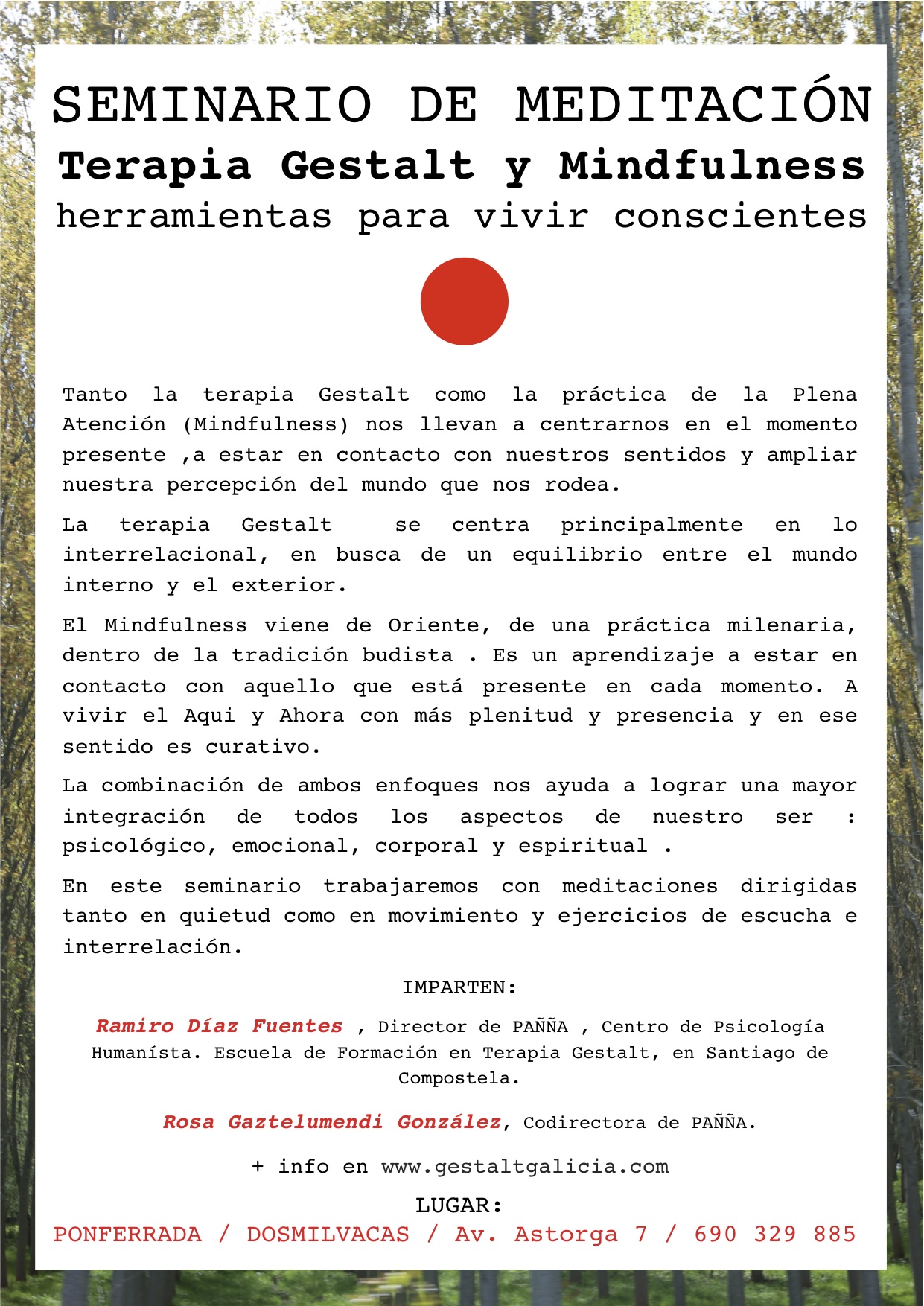 SEMINARIO DE MEDITACIÓN
Terapia Gestalt y Mindfulness
herramientas para vivir conscientes

Tanto la terapia Gestalt como la práctica de la Plena Atención (Mindfulness) nos llevan a centrarnos en el momento presente ,a estar en contacto con nuestros sentidos y ampliar nuestra percepción del mundo que nos rodea.

La terapia Gestalt se centra principalmente en lo interrelacional, en busca de un equilibrio entre el mundo interno y el exterior.

El Mindfulness viene de Oriente, de una práctica milenaria, dentro de la tradición budista . Es un aprendizaje a estar en contacto con aquello que está presente en cada momento. A vivir el Aqui y Ahora con más plenitud y presencia y en ese sentido es curativo.

La combinación de ambos enfoques nos ayuda a lograr una mayor integración de todos los aspectos de nuestro ser : psicológico, emocional, corporal y espiritual .

En este seminario trabajaremos con meditaciones dirigidas tanto en quietud como en movimiento y ejercicios de escucha e interrelación.

IMPARTEN:

Ramiro Díaz Fuentes , Director de PAÑÑA , Centro de Psicología Humanísta. Escuela de Formación en Terapia Gestalt, en Santiago de Compostela.

Rosa Gaztelumendi González, Codirectora de PAÑÑA.

+ info en www.gestaltgalicia.com

LUGAR:
PONFERRADA / DOSMILVACAS / Av. Astorga 7 / 690 329 885